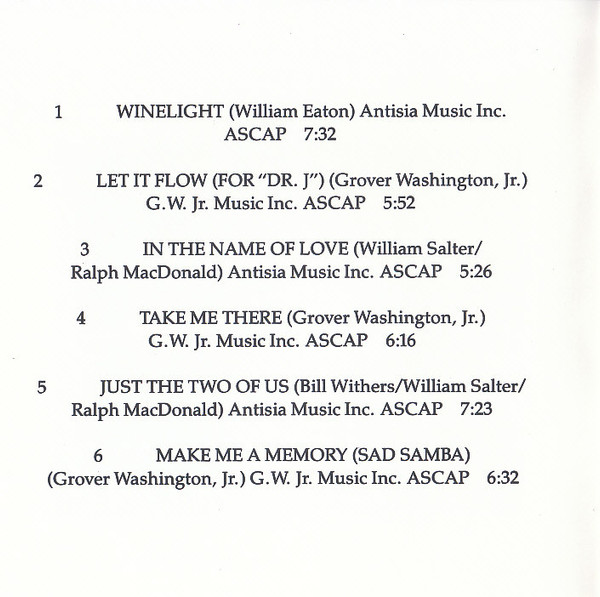 1 WINELIGHT (William Eaton) Antisia Music Inc. ASCAP 7:32

2 LET IT FLOW (FOR "DR. J") (Grover Washington, Jr.) G.W. Jr. Music Inc. ASCAP 5:52

3 IN THE NAME OF LOVE (William Salter/ Ralph MacDonald) Antisia Music Inc. ASCAP 5:26

4 TAKE ME THERE (Grover Washington, Jr.) G.W. Jr. Music Inc. ASCAP 6:16

5 JUST THE TWO OF US (Bill Withers/William Salter/ Ralph MacDonald) Antisia Music Inc. ASCAP 7:23

6 MAKE ME A MEMORY (SAD SAMBA) (Grover Washington, Jr.) G.W. Jr. Music Inc. ASCAP 6:32